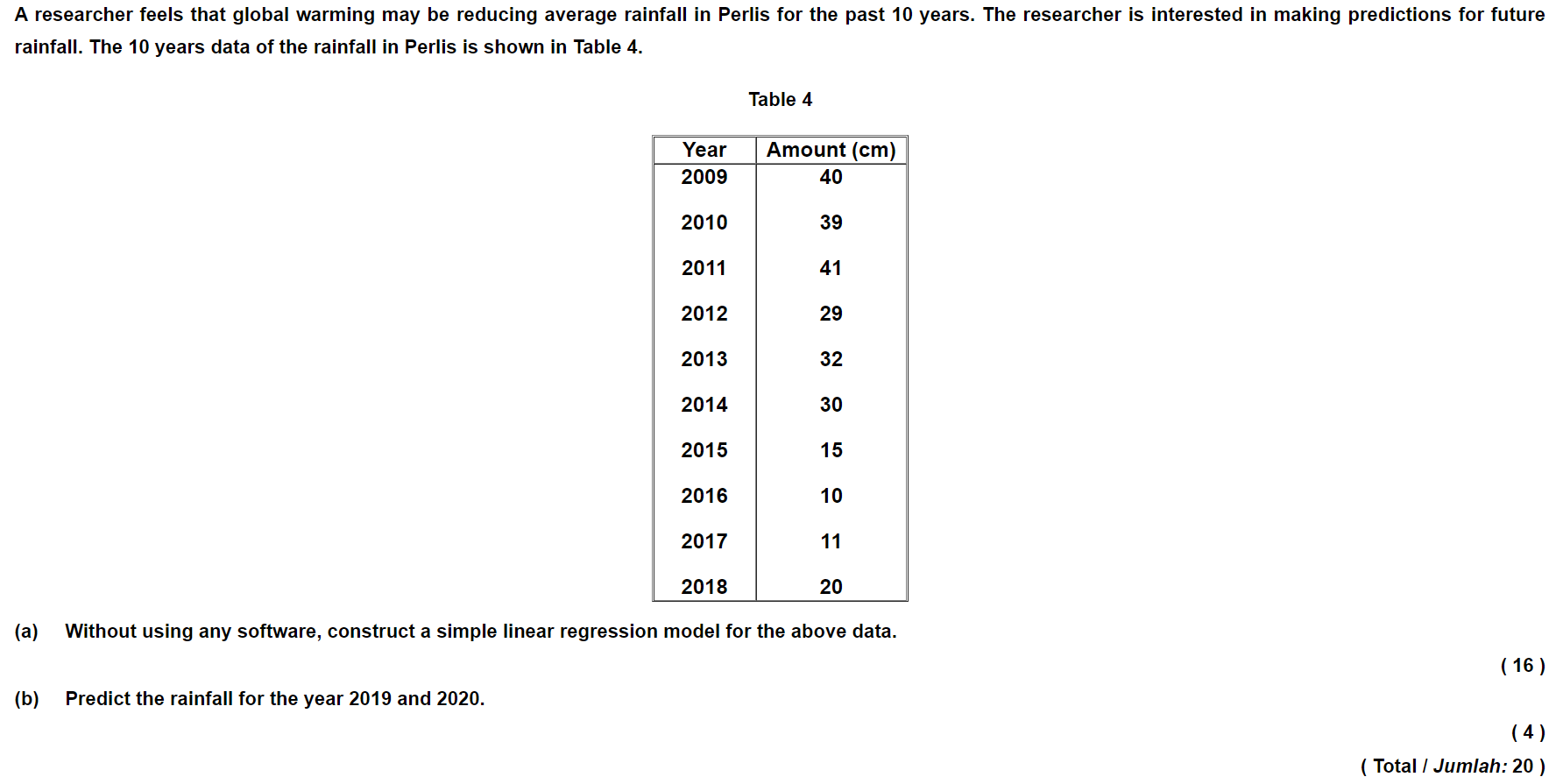 A researcher feels that global warming may be reducing average rainfall in Perlis for the past 10 years. The researcher is interested in making predictions for future rainfall. The 10 years data of the rainfall in Perlis is shown in Table 4.

Table 4

| Year | Amount (cm) |
|---|---|
| 2009 | 40 |
| 2010 | 39 |
| 2011 | 41 |
| 2012 | 29 |
| 2013 | 32 |
| 2014 | 30 |
| 2015 | 15 |
| 2016 | 10 |
| 2017 | 11 |
| 2018 | 20 |

(a) Without using any software, construct a simple linear regression model for the above data.

( 16 )

(b) Predict the rainfall for the year 2019 and 2020.

( 4 )

( Total / Jumlah: 20 )